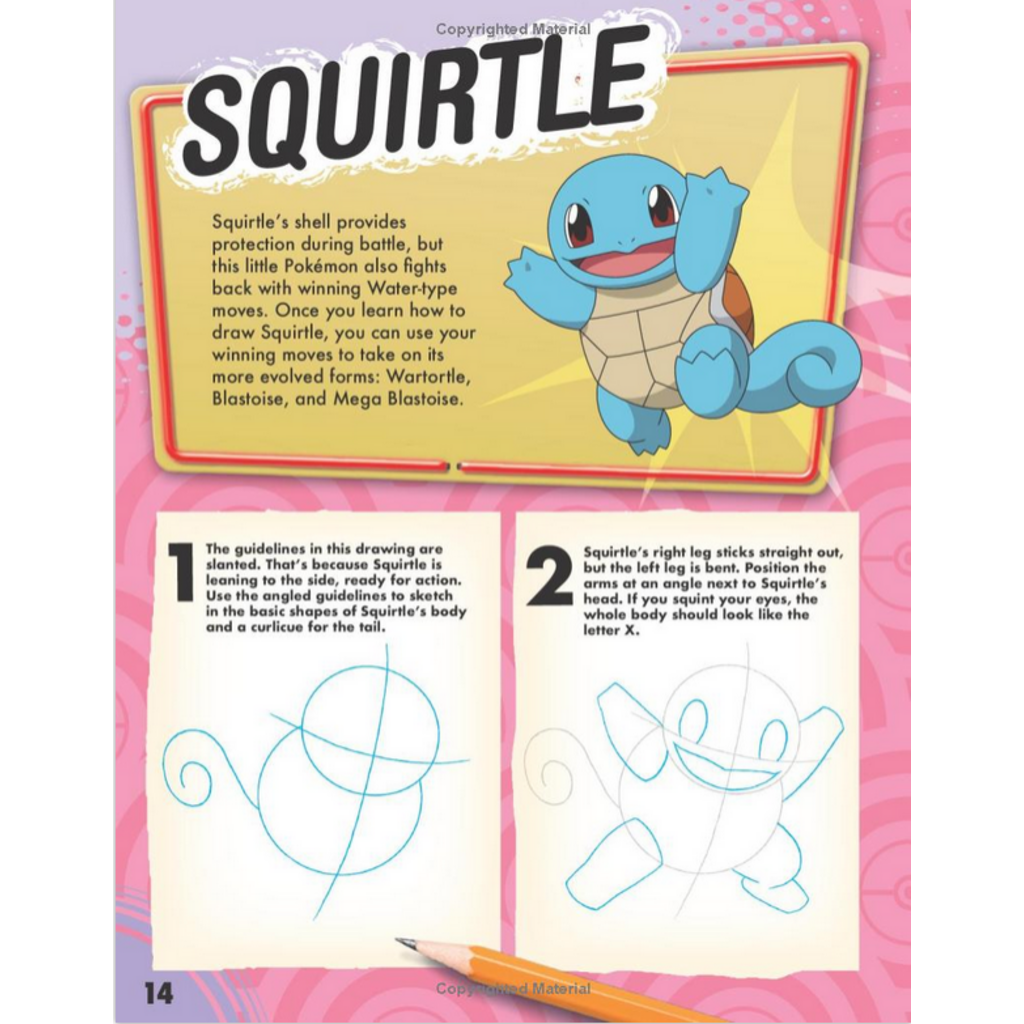 Copyrighted Material

SQUIRTLE

Squirtle's shell provides protection during battle, but this little Pokémon also fights back with winning Water-type moves. Once you learn how to draw Squirtle, you can use your winning moves to take on its more evolved forms: Wartortle, Blastoise, and Mega Blastoise.

1 The guidelines in this drawing are slanted. That's because Squirtle is leaning to the side, ready for action. Use the angled guidelines to sketch in the basic shapes of Squirtle's body and a curlicue for the tail.

2 Squirtle's right leg sticks straight out, but the left leg is bent. Position the arms at an angle next to Squirtle's head. If you squint your eyes, the whole body should look like the letter X.

14

Copyrighted Material